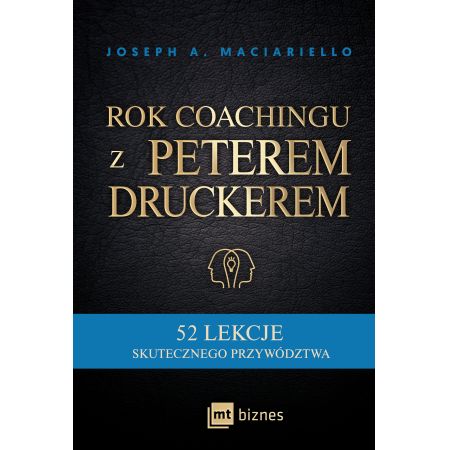 JOSEPH A. MACIARIELLO

ROK COACHINGU Z PETEREM DRUCKEREM

52 LEKCJE
SKUTECZNEGO PRZYWÓDZTWA

mt biznes